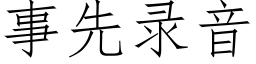 事先录音